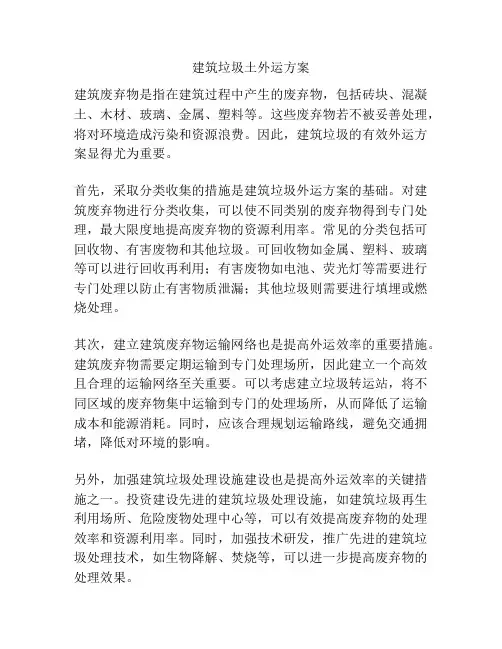 建筑垃圾土外运方案

建筑废弃物是指在建筑过程中产生的废弃物，包括砖块、混凝土、木材、玻璃、金属、塑料等。这些废弃物若不被妥善处理，将对环境造成污染和资源浪费。因此，建筑垃圾的有效外运方案显得尤为重要。

首先，采取分类收集的措施是建筑垃圾外运方案的基础。对建筑废弃物进行分类收集，可以使不同类别的废弃物得到专门处理，最大限度地提高废弃物的资源利用率。常见的分类包括可回收物、有害废物和其他垃圾。可回收物如金属、塑料、玻璃等可以进行回收再利用；有害废物如电池、荧光灯等需要进行专门处理以防止有害物质泄漏；其他垃圾则需要进行填埋或燃烧处理。

其次，建立建筑废弃物运输网络也是提高外运效率的重要措施。建筑废弃物需要定期运输到专门处理场所，因此建立一个高效且合理的运输网络至关重要。可以考虑建立垃圾转运站，将不同区域的废弃物集中运输到专门的处理场所，从而降低了运输成本和能源消耗。同时，应该合理规划运输路线，避免交通拥堵，降低对环境的影响。

另外，加强建筑垃圾处理设施建设也是提高外运效率的关键措施之一。投资建设先进的建筑垃圾处理设施，如建筑垃圾再生利用场所、危险废物处理中心等，可以有效提高废弃物的处理效率和资源利用率。同时，加强技术研发，推广先进的建筑垃圾处理技术，如生物降解、焚烧等，可以进一步提高废弃物的处理效果。